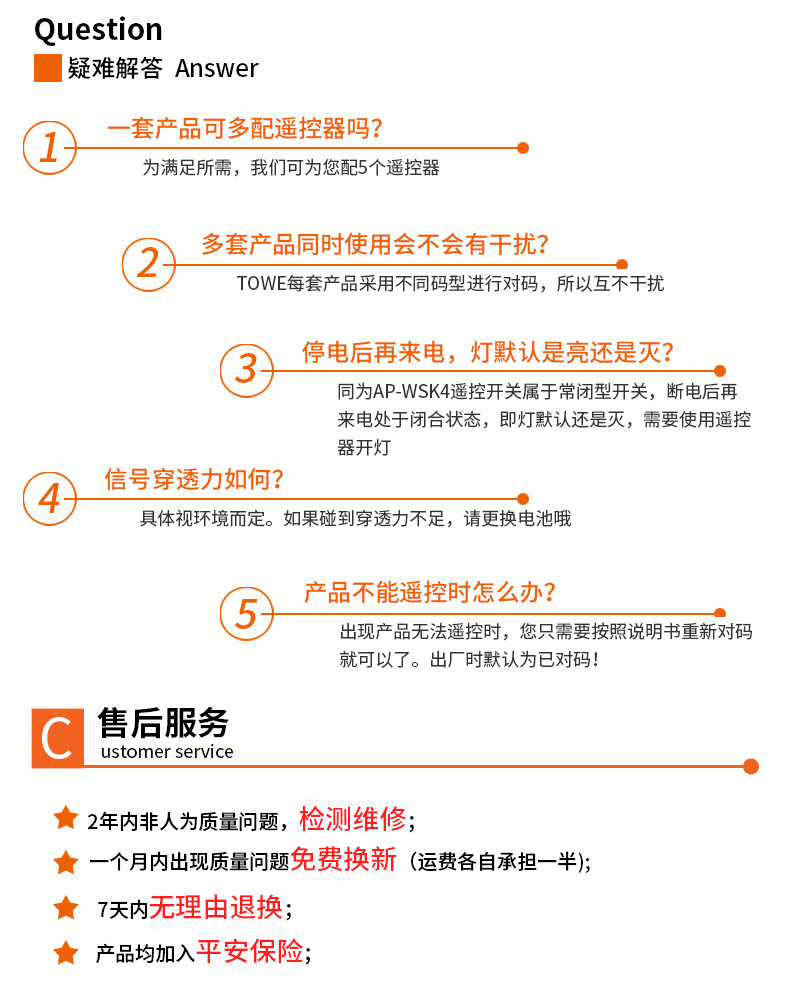 Question
疑难解答 Answer

1
一套产品可多配遥控器吗?
为满足所需，我们可为您配5个遥控器

2
多套产品同时使用会不会有干扰?
TOWE每套产品采用不同码型进行对码，所以互不干扰

3
停电后再来电，灯默认是亮还是灭?
同为AP-WSK4遥控开关属于常闭型开关，断电后再来电处于闭合状态，即灯默认还是灭，需要使用遥控器开灯

4
信号穿透力如何?
具体视环境而定。如果碰到穿透力不足，请更换电池哦

5
产品不能遥控时怎么办?
出现产品无法遥控时，您只需要按照说明书重新对码就可以了。出厂时默认为已对码!

C 售后服务
ustomer service

2年内非人为质量问题，检测维修;
一个月内出现质量问题免费换新（运费各自承担一半);
7天内无理由退换;
产品均加入平安保险;